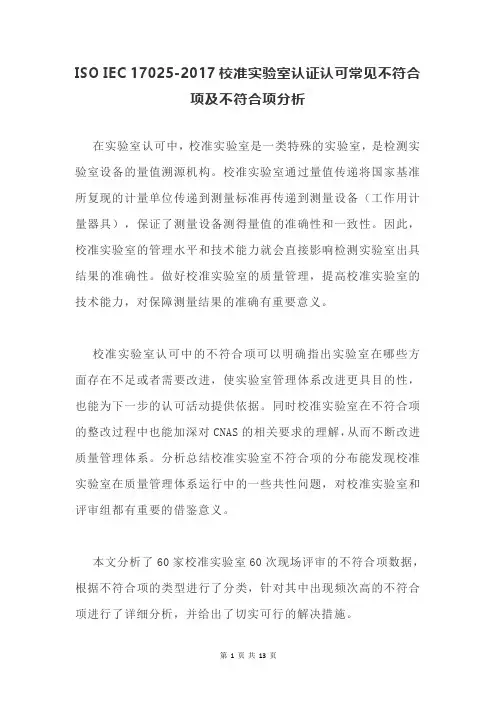 ISO IEC 17025-2017 校准实验室认证认可常见不符合项及不符合项分析

在实验室认可中，校准实验室是一类特殊的实验室，是检测实验室设备的量值溯源机构。校准实验室通过量值传递将国家基准所复现的计量单位传递到测量标准再传递到测量设备（工作用计量器具），保证了测量设备测得量值的准确性和一致性。因此，校准实验室的管理水平和技术能力就会直接影响检测实验室出具结果的准确性。做好校准实验室的质量管理，提高校准实验室的技术能力，对保障测量结果的准确有重要意义。

校准实验室认可中的不符合项可以明确指出实验室在哪些方面存在不足或者需要改进，使实验室管理体系改进更具目的性，也能为下一步的认可活动提供依据。同时校准实验室在不符合项的整改过程中也能加深对 CNAS 的相关要求的理解，从而不断改进质量管理体系。分析总结校准实验室不符合项的分布能发现校准实验室在质量管理体系运行中的一些共性问题，对校准实验室和评审组都有重要的借鉴意义。

本文分析了 60 家校准实验室 60 次现场评审的不符合项数据，根据不符合项的类型进行了分类，针对其中出现频次高的不符合项进行了详细分析，并给出了切实可行的解决措施。

第 1 页 共 13 页